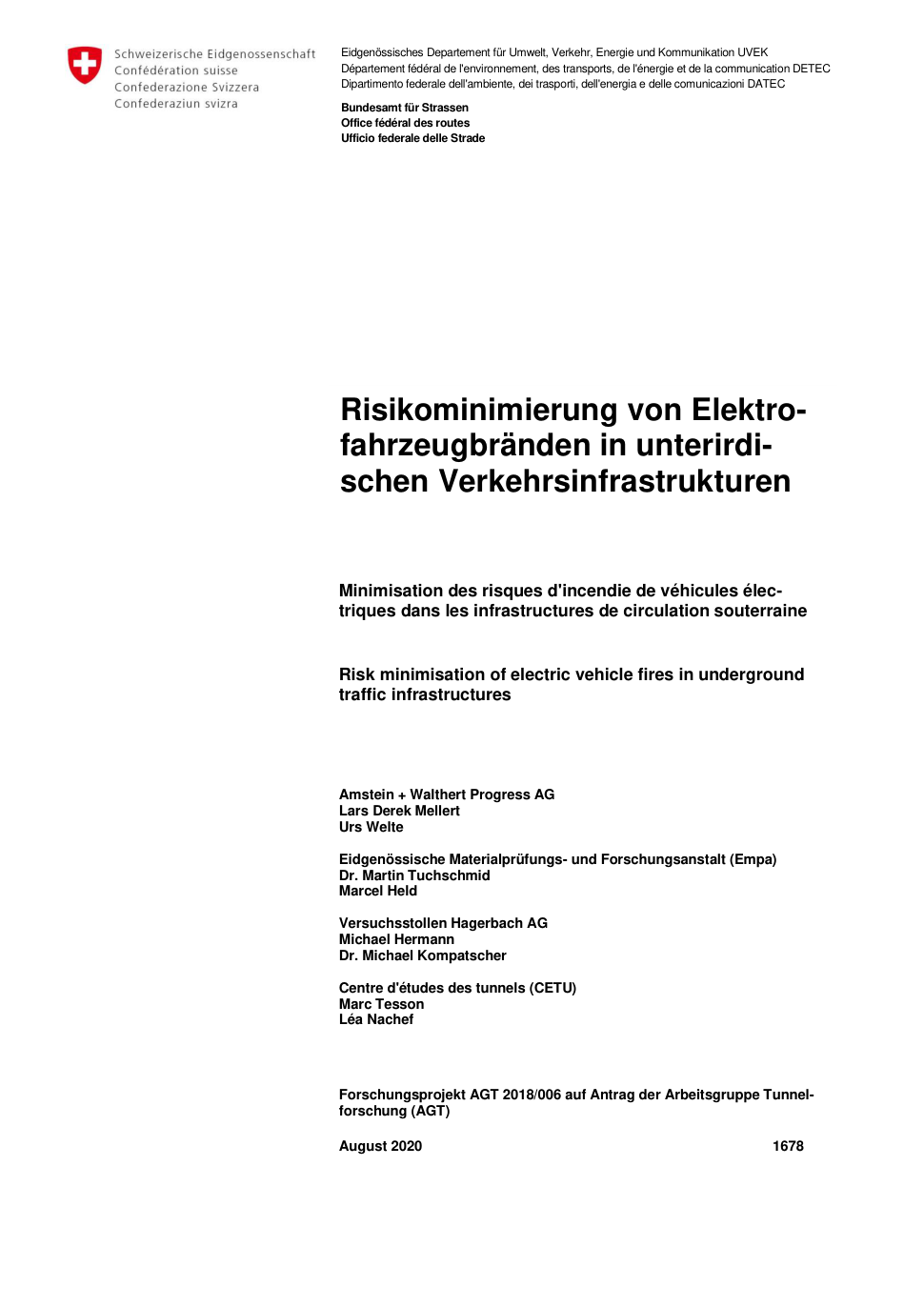 Schweizerische Eidgenossenschaft
Confédération suisse
Confederazione Svizzera
Confederaziun svizra

Eidgenössisches Departement für Umwelt, Verkehr, Energie und Kommunikation UVEK
Département fédéral de l'environnement, des transports, de l'énergie et de la communication DETEC
Dipartimento federale dell'ambiente, dei trasporti, dell'energia e delle comunicazioni DATEC

Bundesamt für Strassen
Office fédéral des routes
Ufficio federale delle Strade

Risikominimierung von Elektrofahrzeugbränden in unterirdischen Verkehrsinfrastrukturen

Minimisation des risques d'incendie de véhicules électriques dans les infrastructures de circulation souterraine

Risk minimisation of electric vehicle fires in underground traffic infrastructures

Amstein + Walthert Progress AG
Lars Derek Mellert
Urs Welte

Eidgenössische Materialprüfungs- und Forschungsanstalt (Empa)
Dr. Martin Tuchschmid
Marcel Held

Versuchsstollen Hagerbach AG
Michael Hermann
Dr. Michael Kompatscher

Centre d'études des tunnels (CETU)
Marc Tesson
Léa Nachef

Forschungsprojekt AGT 2018/006 auf Antrag der Arbeitsgruppe Tunnelforschung (AGT)

August 2020

1678